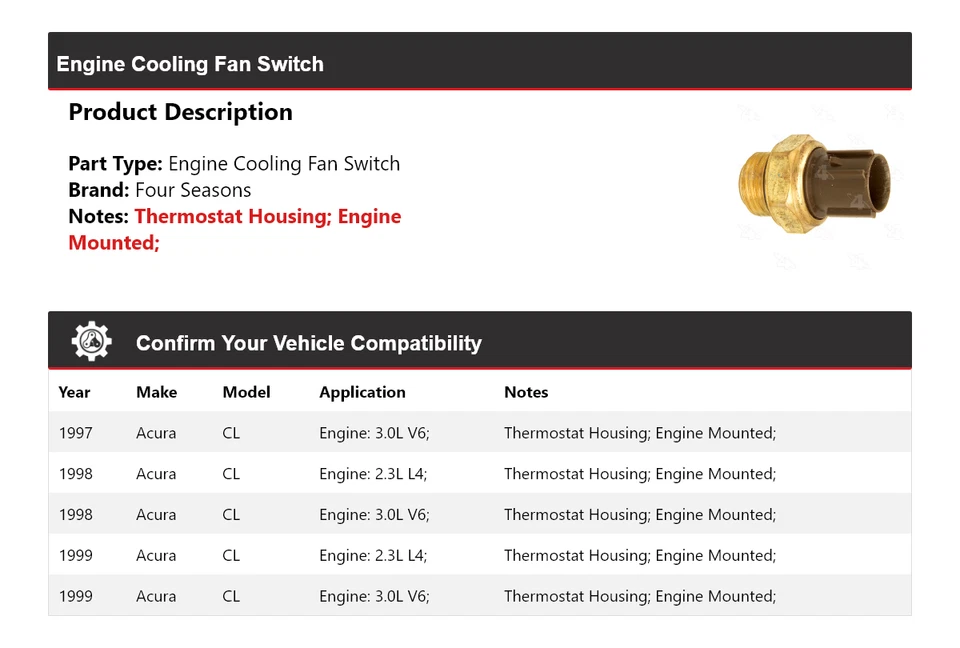 Engine Cooling Fan Switch

Product Description

Part Type: Engine Cooling Fan Switch
Brand: Four Seasons
Notes: Thermostat Housing; Engine Mounted;

Confirm Your Vehicle Compatibility

| Year | Make | Model | Application | Notes |
|---|---|---|---|---|
| 1997 | Acura | CL | Engine: 3.0L V6; | Thermostat Housing; Engine Mounted; |
| 1998 | Acura | CL | Engine: 2.3L L4; | Thermostat Housing; Engine Mounted; |
| 1998 | Acura | CL | Engine: 3.0L V6; | Thermostat Housing; Engine Mounted; |
| 1999 | Acura | CL | Engine: 2.3L L4; | Thermostat Housing; Engine Mounted; |
| 1999 | Acura | CL | Engine: 3.0L V6; | Thermostat Housing; Engine Mounted; |